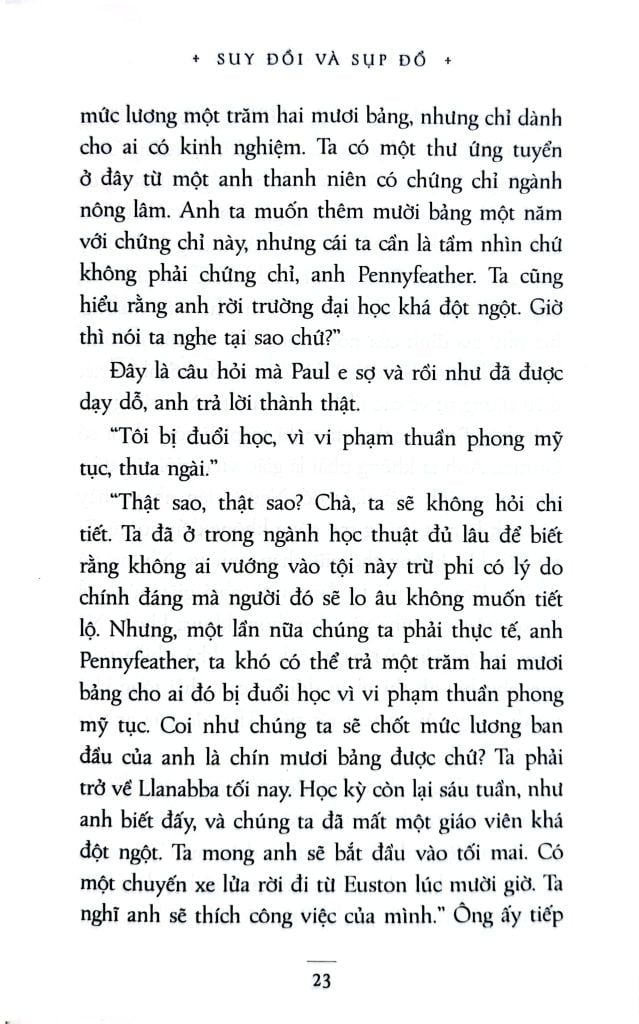 + SUY ĐỒI VÀ SỤP ĐỔ +

mức lương một trăm hai mươi bảng, nhưng chỉ dành cho ai có kinh nghiệm. Ta có một thư ứng tuyển ở đây từ một anh thanh niên có chứng chỉ ngành nông lâm. Anh ta muốn thêm mười bảng một năm với chứng chỉ này, nhưng cái ta cần là tầm nhìn chứ không phải chứng chỉ, anh Pennyfeather. Ta cũng hiểu rằng anh rời trường đại học khá đột ngột. Giờ thì nói ta nghe tại sao chứ?"

Đây là câu hỏi mà Paul e sợ và rồi như đã được dạy dỗ, anh trả lời thành thật.

"Tôi bị đuổi học, vì vi phạm thuần phong mỹ tục, thưa ngài."

"Thật sao, thật sao? Chà, ta sẽ không hỏi chi tiết. Ta đã ở trong ngành học thuật đủ lâu để biết rằng không ai vướng vào tội này trừ phi có lý do chính đáng mà người đó sẽ lo âu không muốn tiết lộ. Nhưng, một lần nữa chúng ta phải thực tế, anh Pennyfeather, ta khó có thể trả một trăm hai mươi bảng cho ai đó bị đuổi học vì vi phạm thuần phong mỹ tục. Coi như chúng ta sẽ chốt mức lương ban đầu của anh là chín mươi bảng được chứ? Ta phải trở về Llanabba tối nay. Học kỳ còn lại sáu tuần, như anh biết đấy, và chúng ta đã mất một giáo viên khá đột ngột. Ta mong anh sẽ bắt đầu vào tối mai. Có một chuyến xe lửa rời đi từ Euston lúc mười giờ. Ta nghĩ anh sẽ thích công việc của mình." Ông ấy tiếp

23